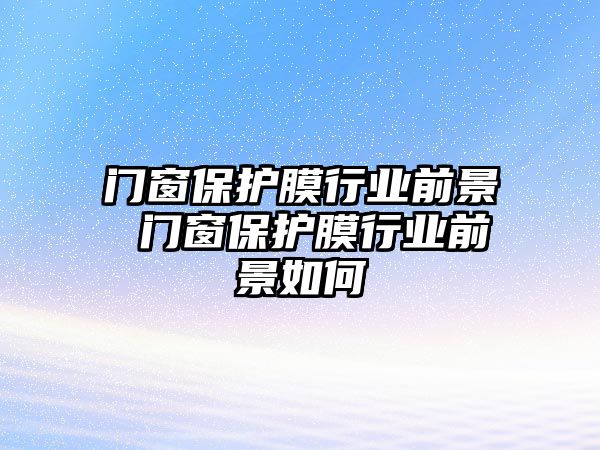 门窗保护膜行业前景 门窗保护膜行业前景如何